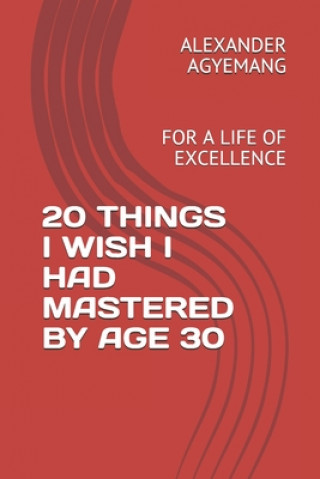 ALEXANDER AGYEMANG

FOR A LIFE OF EXCELLENCE

20 THINGS I WISH I HAD MASTERED BY AGE 30